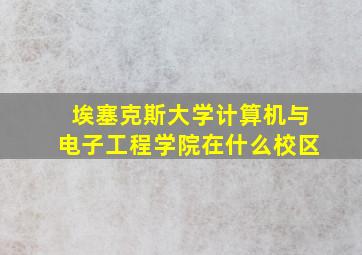 埃塞克斯大学计算机与电子工程学院在什么校区